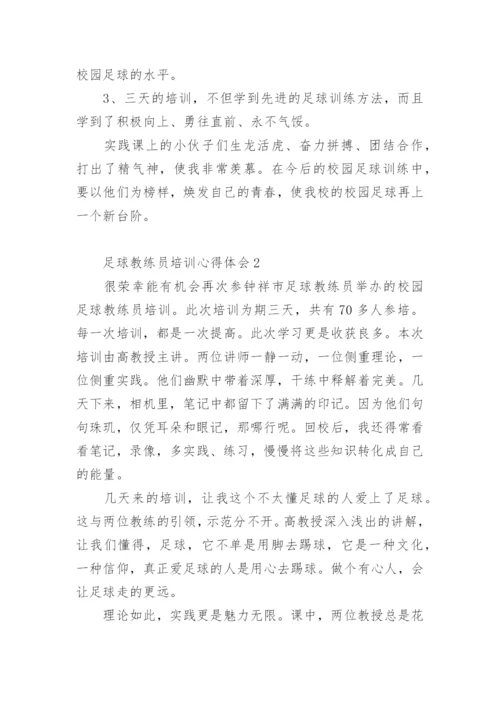 校园足球的水平。

3、三天的培训，不但学到先进的足球训练方法，而且学到了积极向上、勇往直前、永不气馁。

实践课上的小伙子们生龙活虎、奋力拼搏、团结合作，打出了精气神，使我非常羡慕。在今后的校园足球训练中，要以他们为榜样，焕发自己的青春，使我校的校园足球再上一个新台阶。

足球教练员培训心得体会2

很荣幸能有机会再次参钟祥市足球教练员举办的校园足球教练员培训。此次培训为期三天，共有70多人参培。每一次培训，都是一次提高。此次学习更是收获良多。本次培训由高教授主讲。两位讲师一静一动，一位侧重理论，一位侧重实践。他们幽默中带着深厚，干练中释解着完美。几天下来，相机里，笔记中都留下了满满的印记。因为他们句句珠玑，仅凭耳朵和眼记，那哪行呢。回校后，我还得常看看笔记，录像，多实践、练习，慢慢将这些知识转化成自己的能量。

几天来的培训，让我这个不太懂足球的人爱上了足球。这与两位教练的引领，示范分不开。高教授深入浅出的讲解，让我们懂得，足球，它不单是用脚去踢球，它是一种文化，一种信仰，真正爱足球的人是用心去踢球。做个有心人，会让足球走的更远。

理论如此，实践更是魅力无限。课中，两位教授总是花